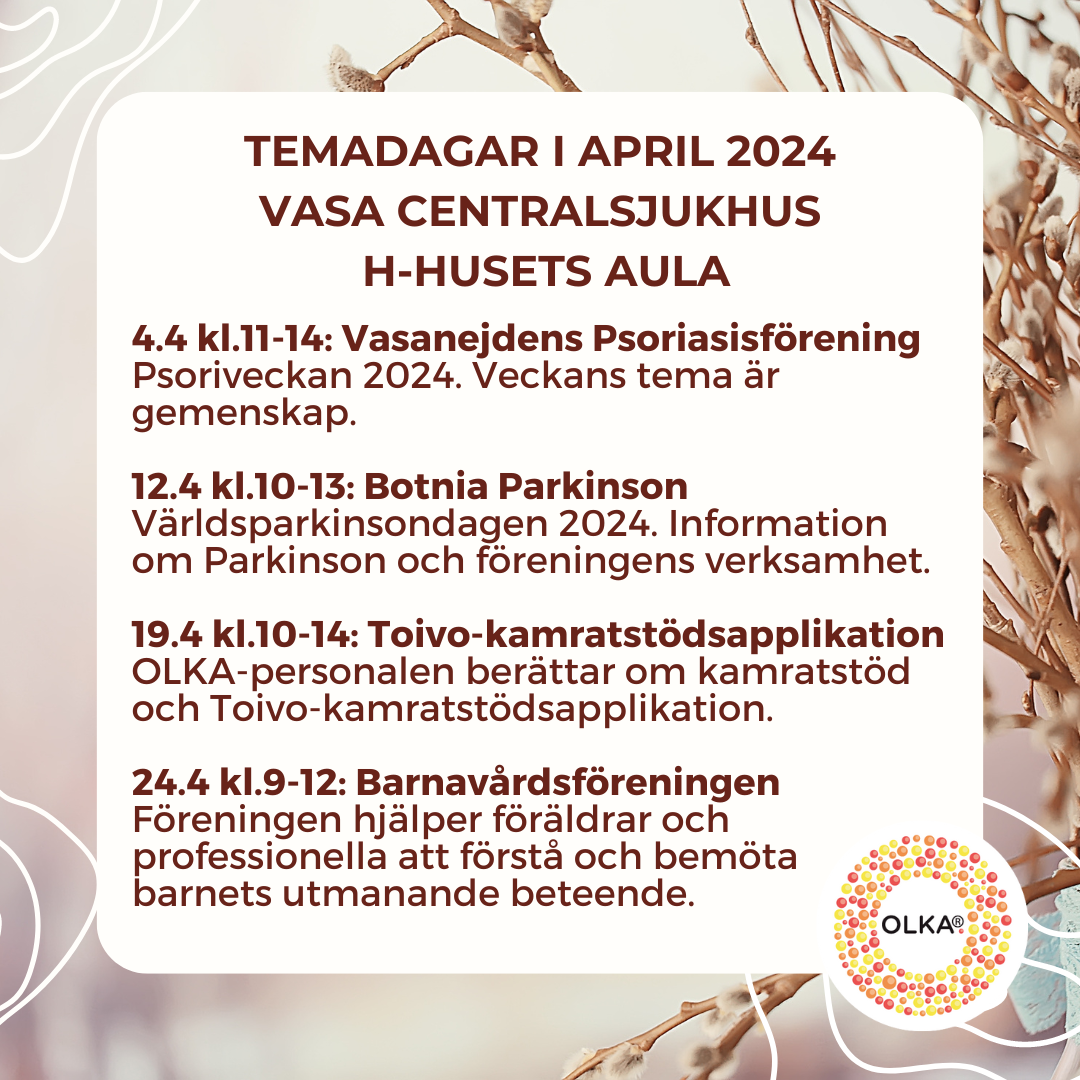 TEMADAGAR I APRIL 2024
VASA CENTRALSJUKHUS
H-HUSETS AULA

4.4 kl.11-14: Vasanejdens Psoriasisförening
Psoriveckan 2024. Veckans tema är gemenskap.

12.4 kl.10-13: Botnia Parkinson
Världsparkinsondagen 2024. Information om Parkinson och föreningens verksamhet.

19.4 kl.10-14: Toivo-kamratstödsapplikation
OLKA-personalen berättar om kamratstöd och Toivo-kamratstödsapplikation.

24.4 kl.9-12: Barnavårdsföreningen
Föreningen hjälper föräldrar och professionella att förstå och bemöta barnets utmanande beteende.

OLKA®